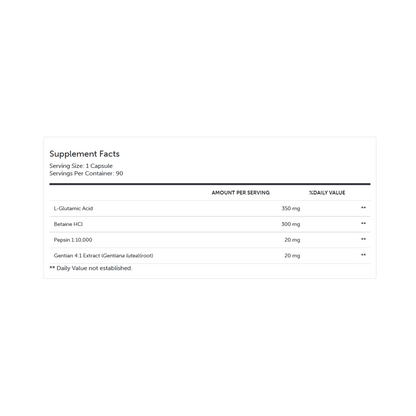 Supplement Facts
Serving Size: 1 Capsule
Servings Per Container: 90

| | AMOUNT PER SERVING | %DAILY VALUE |
|---|---|---|
| L-Glutamic Acid | 350 mg | ** |
| Betaine HCl | 300 mg | ** |
| Pepsin 1:10,000 | 20 mg | ** |
| Gentian 4:1 Extract (Gentiana lutea)(root) | 20 mg | ** |

** Daily Value not established.